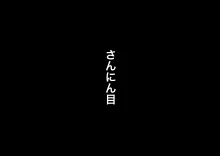 さんにん目